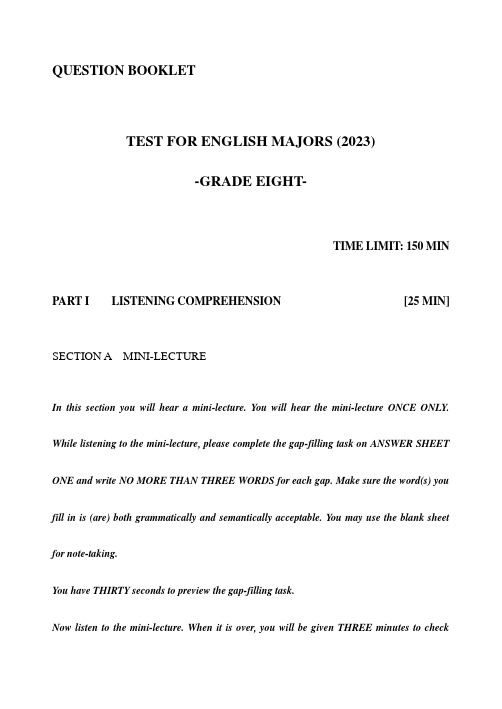 QUESTION BOOKLET

TEST FOR ENGLISH MAJORS (2023)

-GRADE EIGHT-

TIME LIMIT: 150 MIN

PART I LISTENING COMPREHENSION [25 MIN]

SECTION A MINI-LECTURE

In this section you will hear a mini-lecture. You will hear the mini-lecture ONCE ONLY. While listening to the mini-lecture, please complete the gap-filling task on ANSWER SHEET ONE and write NO MORE THAN THREE WORDS for each gap. Make sure the word(s) you fill in is (are) both grammatically and semantically acceptable. You may use the blank sheet for note-taking.

You have THIRTY seconds to preview the gap-filling task.

Now listen to the mini-lecture. When it is over, you will be given THREE minutes to check